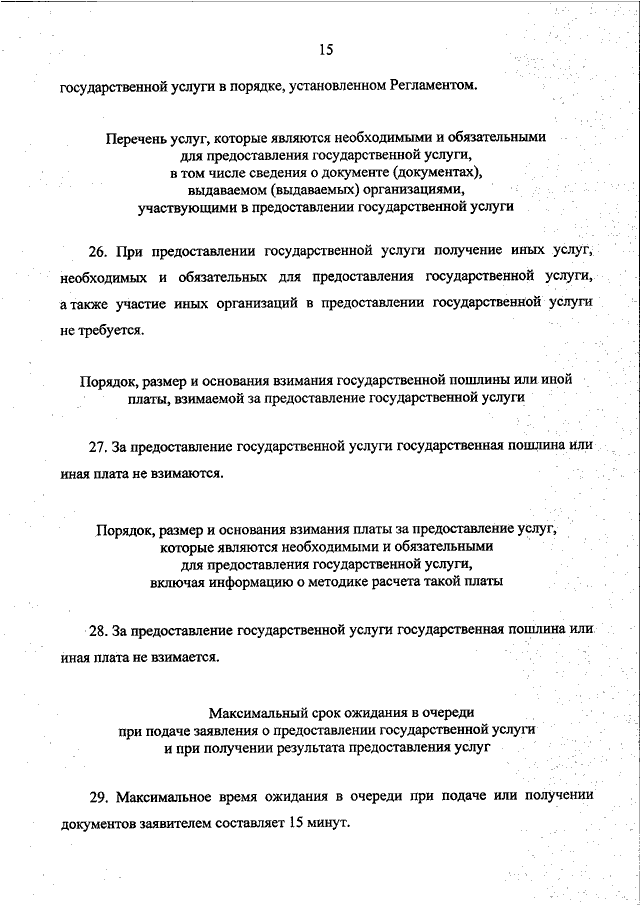 15

государственной услуги в порядке, установленном Регламентом.

Перечень услуг, которые являются необходимыми и обязательными для предоставления государственной услуги, в том числе сведения о документе (документах), выдаваемом (выдаваемых) организациями, участвующими в предоставлении государственной услуги

26. При предоставлении государственной услуги получение иных услуг, необходимых и обязательных для предоставления государственной услуги, а также участие иных организаций в предоставлении государственной услуги не требуется.

Порядок, размер и основания взимания государственной пошлины или иной платы, взимаемой за предоставление государственной услуги

27. За предоставление государственной услуги государственная пошлина или иная плата не взимаются.

Порядок, размер и основания взимания платы за предоставление услуг, которые являются необходимыми и обязательными для предоставления государственной услуги, включая информацию о методике расчета такой платы

28. За предоставление государственной услуги государственная пошлина или иная плата не взимается.

Максимальный срок ожидания в очереди при подаче заявления о предоставлении государственной услуги и при получении результата предоставления услуг

29. Максимальное время ожидания в очереди при подаче или получении документов заявителем составляет 15 минут.